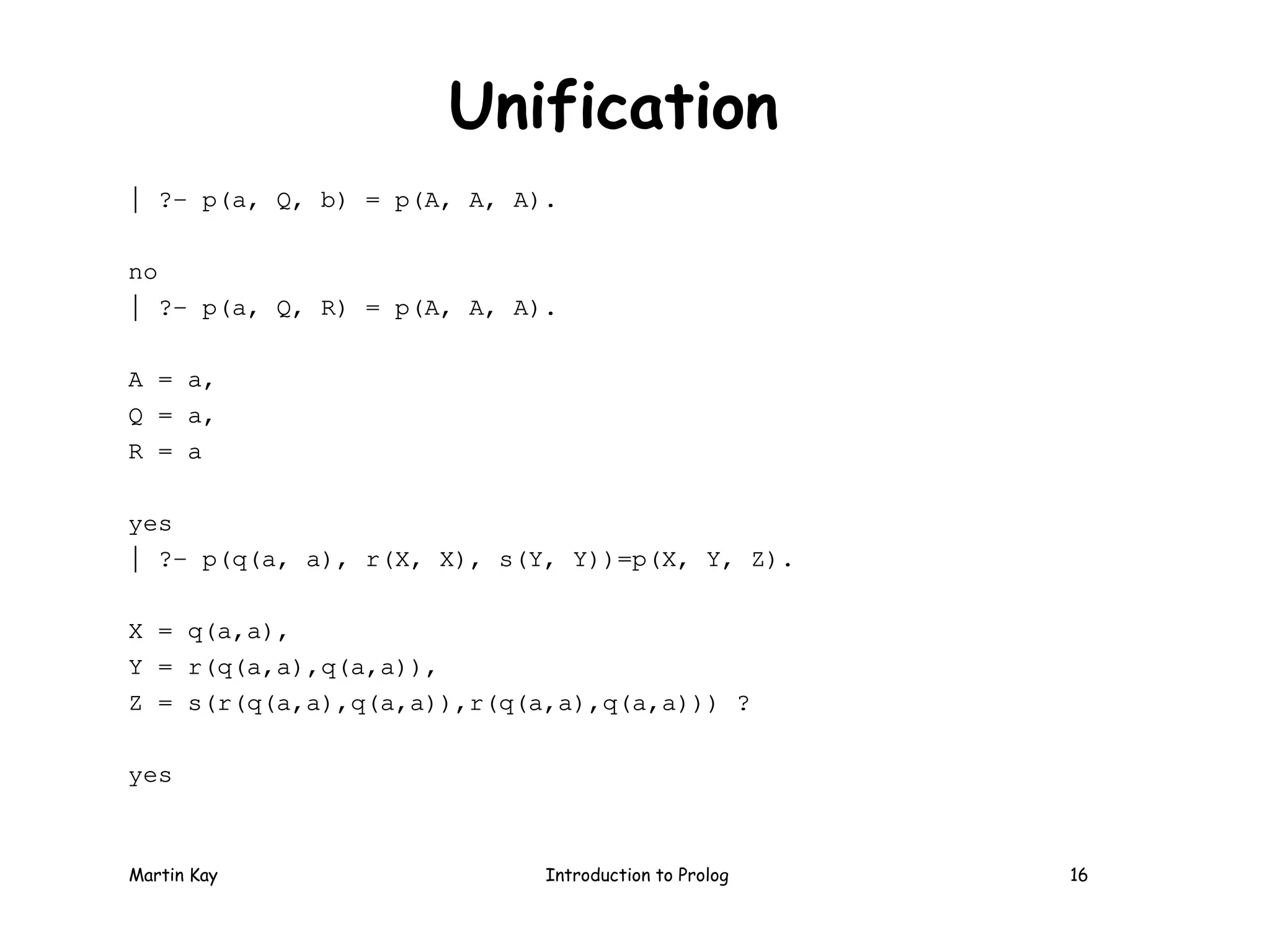 Unification

| ?- p(a, Q, b) = p(A, A, A).

no
| ?- p(a, Q, R) = p(A, A, A).

A = a,
Q = a,
R = a

yes
| ?- p(q(a, a), r(X, X), s(Y, Y))=p(X, Y, Z).

X = q(a,a),
Y = r(q(a,a),q(a,a)),
Z = s(r(q(a,a),q(a,a)),r(q(a,a),q(a,a))) ?

yes

Martin Kay

Introduction to Prolog

16